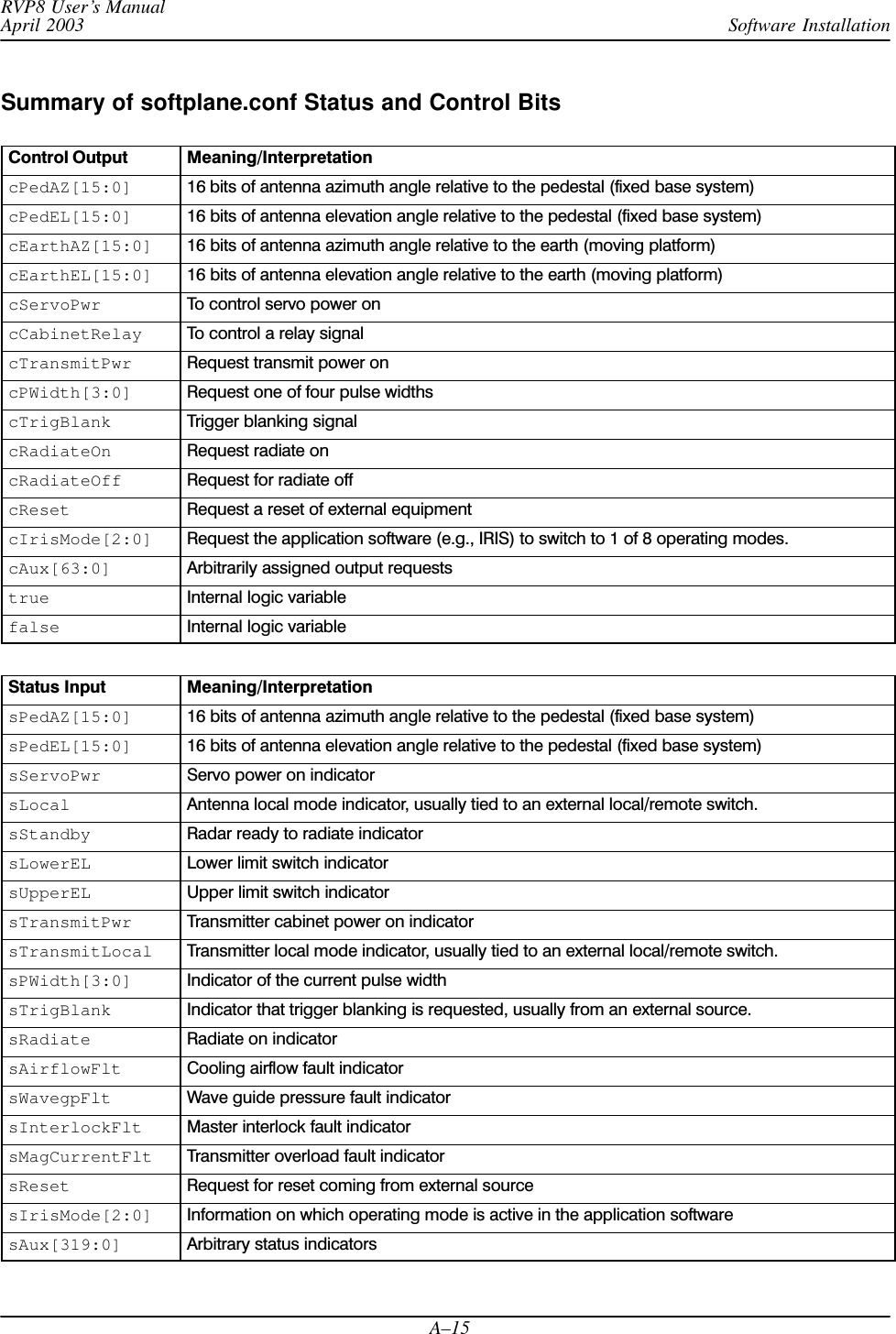 RVP8 User's Manual
April 2003
Software Installation

Summary of softplane.conf Status and Control Bits

| Control Output | Meaning/Interpretation |
|---|---|
| cPedAZ[15:0] | 16 bits of antenna azimuth angle relative to the pedestal (fixed base system) |
| cPedEL[15:0] | 16 bits of antenna elevation angle relative to the pedestal (fixed base system) |
| cEarthAZ[15:0] | 16 bits of antenna azimuth angle relative to the earth (moving platform) |
| cEarthEL[15:0] | 16 bits of antenna elevation angle relative to the earth (moving platform) |
| cServoPwr | To control servo power on |
| cCabinetRelay | To control a relay signal |
| cTransmitPwr | Request transmit power on |
| cPWidth[3:0] | Request one of four pulse widths |
| cTrigBlank | Trigger blanking signal |
| cRadiateOn | Request radiate on |
| cRadiateOff | Request for radiate off |
| cReset | Request a reset of external equipment |
| cIrisMode[2:0] | Request the application software (e.g., IRIS) to switch to 1 of 8 operating modes. |
| cAux[63:0] | Arbitrarily assigned output requests |
| true | Internal logic variable |
| false | Internal logic variable |

| Status Input | Meaning/Interpretation |
|---|---|
| sPedAZ[15:0] | 16 bits of antenna azimuth angle relative to the pedestal (fixed base system) |
| sPedEL[15:0] | 16 bits of antenna elevation angle relative to the pedestal (fixed base system) |
| sServoPwr | Servo power on indicator |
| sLocal | Antenna local mode indicator, usually tied to an external local/remote switch. |
| sStandby | Radar ready to radiate indicator |
| sLowerEL | Lower limit switch indicator |
| sUpperEL | Upper limit switch indicator |
| sTransmitPwr | Transmitter cabinet power on indicator |
| sTransmitLocal | Transmitter local mode indicator, usually tied to an external local/remote switch. |
| sPWidth[3:0] | Indicator of the current pulse width |
| sTrigBlank | Indicator that trigger blanking is requested, usually from an external source. |
| sRadiate | Radiate on indicator |
| sAirflowFlt | Cooling airflow fault indicator |
| sWavegpFlt | Wave guide pressure fault indicator |
| sInterlockFlt | Master interlock fault indicator |
| sMagCurrentFlt | Transmitter overload fault indicator |
| sReset | Request for reset coming from external source |
| sIrisMode[2:0] | Information on which operating mode is active in the application software |
| sAux[319:0] | Arbitrary status indicators |

A–15